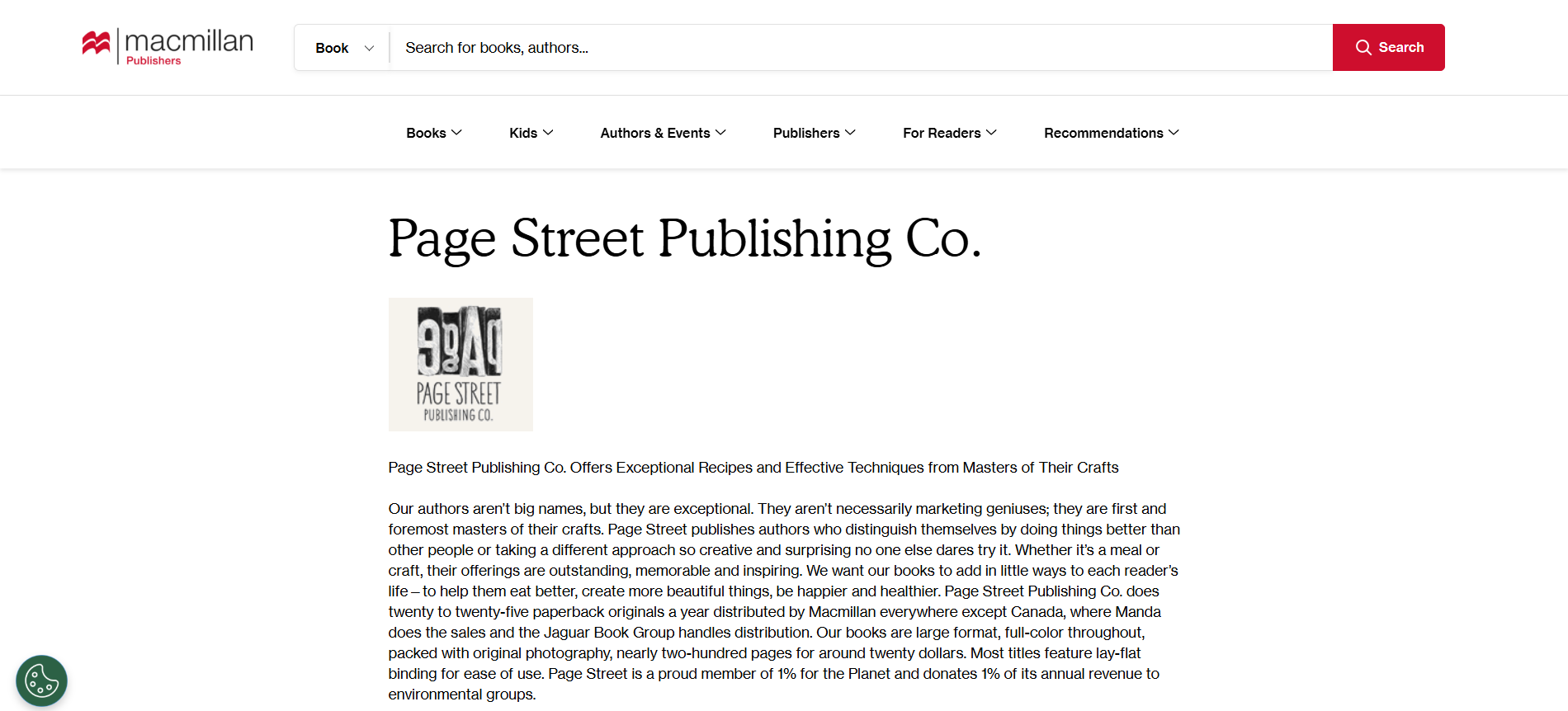 macmillan
Publishers

Book
Search for books, authors...
Search

Books Kids Authors & Events Publishers For Readers Recommendations

Page Street Publishing Co.

PAGE STREET
PUBLISHING CO.

Page Street Publishing Co. Offers Exceptional Recipes and Effective Techniques from Masters of Their Crafts

Our authors aren't big names, but they are exceptional. They aren't necessarily marketing geniuses; they are first and foremost masters of their crafts. Page Street publishes authors who distinguish themselves by doing things better than other people or taking a different approach so creative and surprising no one else dares try it. Whether it's a meal or craft, their offerings are outstanding, memorable and inspiring. We want our books to add in little ways to each reader's life – to help them eat better, create more beautiful things, be happier and healthier. Page Street Publishing Co. does twenty to twenty-five paperback originals a year distributed by Macmillan everywhere except Canada, where Manda does the sales and the Jaguar Book Group handles distribution. Our books are large format, full-color throughout, packed with original photography, nearly two-hundred pages for around twenty dollars. Most titles feature lay-flat binding for ease of use. Page Street is a proud member of 1% for the Planet and donates 1% of its annual revenue to environmental groups.